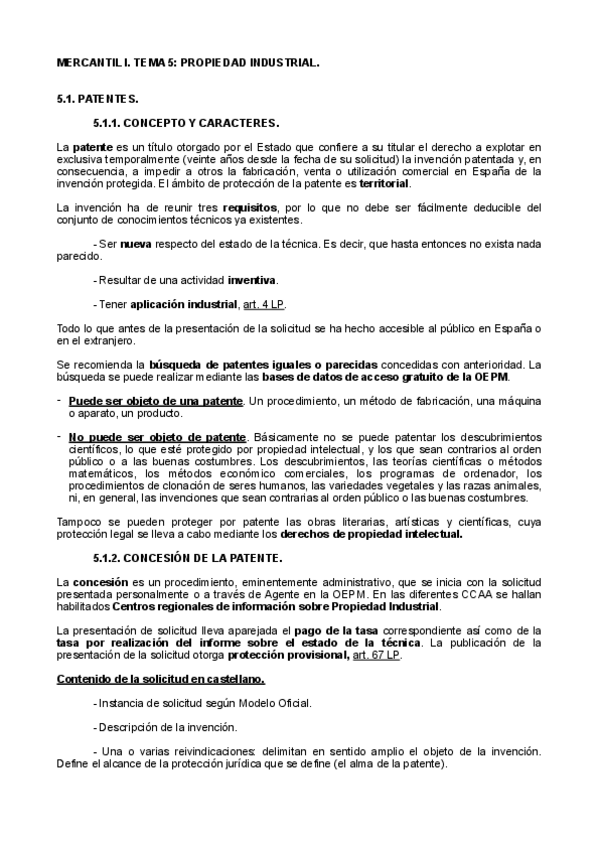 MERCANTIL I. TEMA 5: PROPIEDAD INDUSTRIAL.

5.1. PATENTES.

5.1.1. CONCEPTO Y CARACTERES.

La patente es un título otorgado por el Estado que confiere a su titular el derecho a explotar en exclusiva temporalmente (veinte años desde la fecha de su solicitud) la invención patentada y, en consecuencia, a impedir a otros la fabricación, venta o utilización comercial en España de la invención protegida. El ámbito de protección de la patente es territorial.

La invención ha de reunir tres requisitos, por lo que no debe ser fácilmente deducible del conjunto de conocimientos técnicos ya existentes.

- Ser nueva respecto del estado de la técnica. Es decir, que hasta entonces no exista nada parecido.

- Resultar de una actividad inventiva.

- Tener aplicación industrial, art. 4 LP.

Todo lo que antes de la presentación de la solicitud se ha hecho accesible al público en España o en el extranjero.

Se recomienda la búsqueda de patentes iguales o parecidas concedidas con anterioridad. La búsqueda se puede realizar mediante las bases de datos de acceso gratuito de la OEPM.

- Puede ser objeto de una patente. Un procedimiento, un método de fabricación, una máquina o aparato, un producto.

- No puede ser objeto de patente. Básicamente no se puede patentar los descubrimientos científicos, lo que esté protegido por propiedad intelectual, y los que sean contrarios al orden público o a las buenas costumbres. Los descubrimientos, las teorías científicas o métodos matemáticos, los métodos económico comerciales, los programas de ordenador, los procedimientos de clonación de seres humanos, las variedades vegetales y las razas animales, ni, en general, las invenciones que sean contrarias al orden público o las buenas costumbres.

Tampoco se pueden proteger por patente las obras literarias, artísticas y científicas, cuya protección legal se lleva a cabo mediante los derechos de propiedad intelectual.

5.1.2. CONCESIÓN DE LA PATENTE.

La concesión es un procedimiento, eminentemente administrativo, que se inicia con la solicitud presentada personalmente o a través de Agente en la OEPM. En las diferentes CCAA se hallan habilitados Centros regionales de información sobre Propiedad Industrial.

La presentación de solicitud lleva aparejada el pago de la tasa correspondiente así como de la tasa por realización del informe sobre el estado de la técnica. La publicación de la presentación de la solicitud otorga protección provisional, art. 67 LP.

Contenido de la solicitud en castellano.

- Instancia de solicitud según Modelo Oficial.

- Descripción de la invención.

- Una o varias reivindicaciones: delimitan en sentido amplio el objeto de la invención. Define el alcance de la protección jurídica que se define (el alma de la patente).